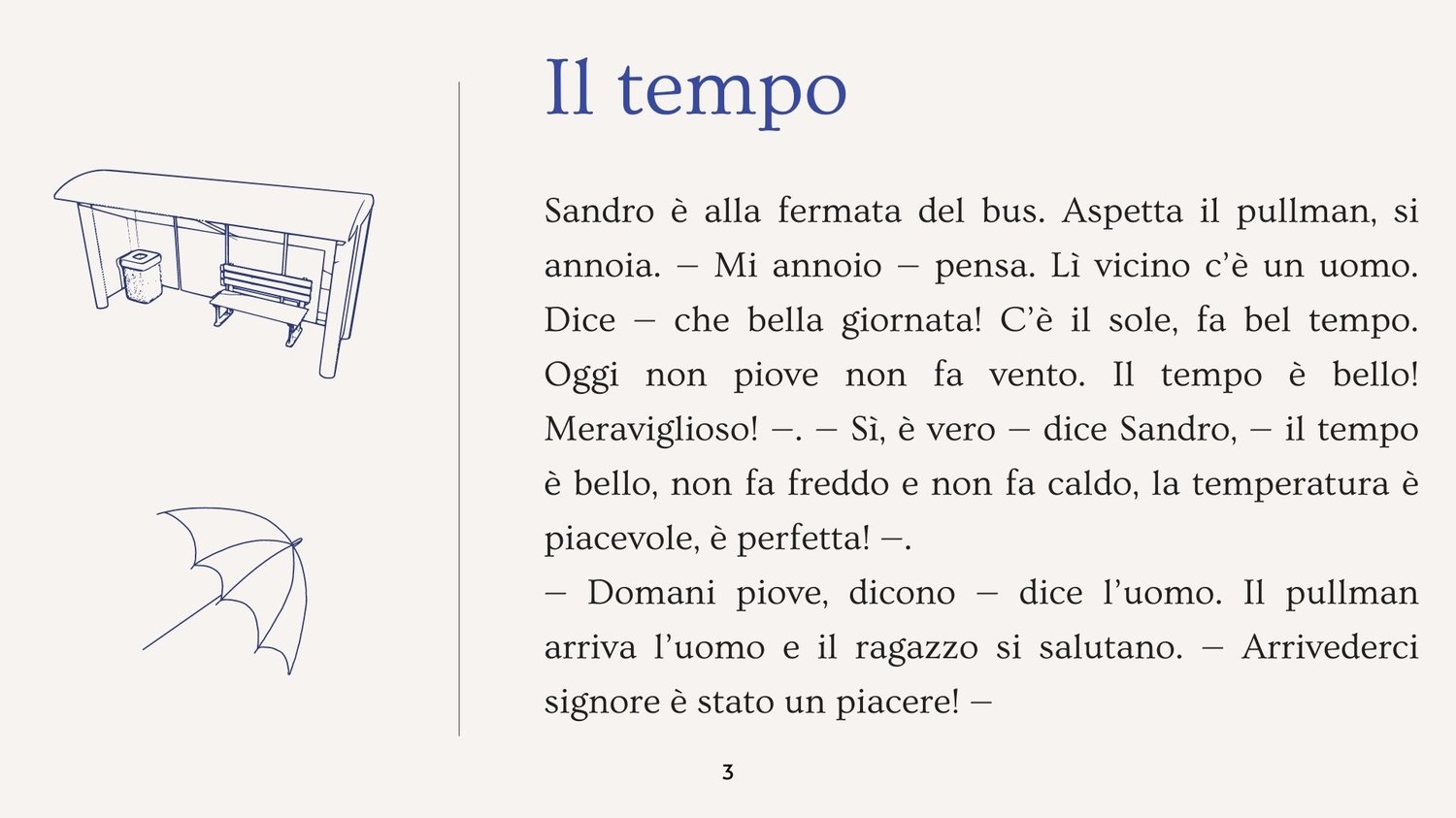 Il tempo

Sandro è alla fermata del bus. Aspetta il pullman, si annoia. – Mi annoio – pensa. Lì vicino c'è un uomo. Dice – che bella giornata! C'è il sole, fa bel tempo. Oggi non piove non fa vento. Il tempo è bello! Meraviglioso! –. – Sì, è vero – dice Sandro, – il tempo è bello, non fa freddo e non fa caldo, la temperatura è piacevole, è perfetta! –.
– Domani piove, dicono – dice l'uomo. Il pullman arriva l'uomo e il ragazzo si salutano. – Arrivederci signore è stato un piacere! –

3